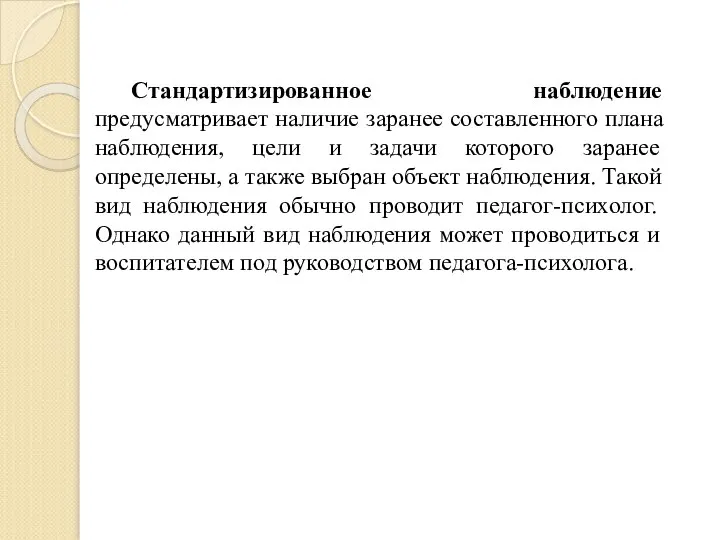 Стандартизированное наблюдение предусматривает наличие заранее составленного плана наблюдения, цели и задачи которого заранее определены, а также выбран объект наблюдения. Такой вид наблюдения обычно проводит педагог-психолог. Однако данный вид наблюдения может проводиться и воспитателем под руководством педагога-психолога.